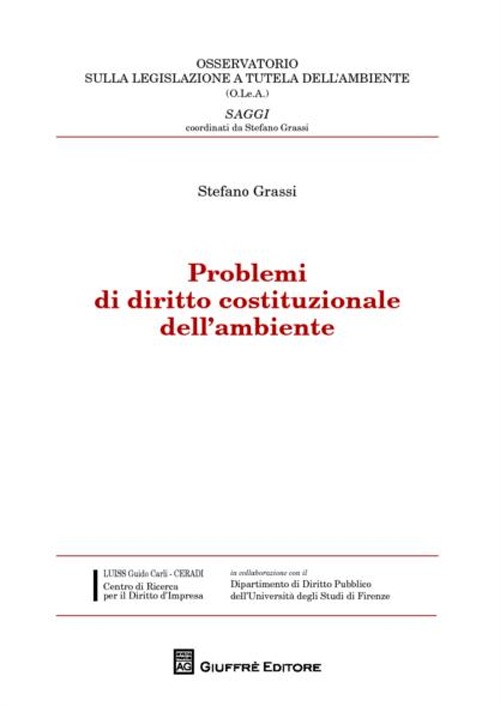 OSSERVATORIO
SULLA LEGISLAZIONE A TUTELA DELL'AMBIENTE
(O.Le.A.)
SAGGI
coordinati da Stefano Grassi

Stefano Grassi

Problemi
di diritto costituzionale
dell'ambiente

LUISS Guido Carli - CERADI
Centro di Ricerca
per il Diritto d'Impresa

in collaborazione con il
Dipartimento di Diritto Pubblico
dell'Università degli Studi di Firenze

AG
GIUFFRÈ EDITORE